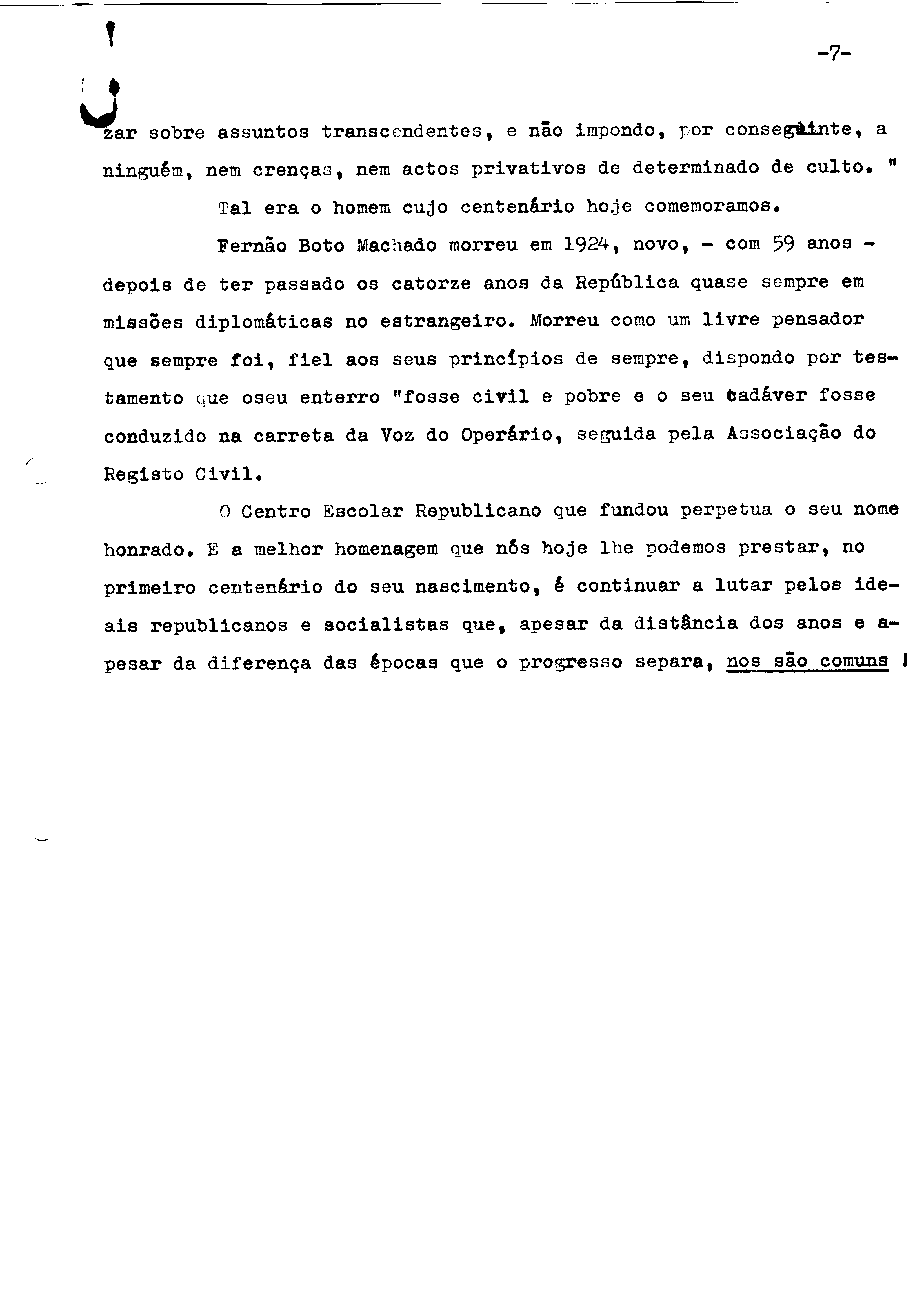 -7-

zar sobre assuntos transcendentes, e não impondo, por conseguinte, a ninguém, nem crenças, nem actos privativos de determinado de culto. "

Tal era o homem cujo centenário hoje comemoramos.

Fernão Boto Machado morreu em 1924, novo, - com 59 anos - depois de ter passado os catorze anos da República quase sempre em missões diplomáticas no estrangeiro. Morreu como um livre pensador que sempre foi, fiel aos seus princípios de sempre, dispondo por testamento que oseu enterro "fosse civil e pobre e o seu cadáver fosse conduzido na carreta da Voz do Operário, seguida pela Associação do Registo Civil.

O Centro Escolar Republicano que fundou perpetua o seu nome honrado. E a melhor homenagem que nós hoje lhe podemos prestar, no primeiro centenário do seu nascimento, é continuar a lutar pelos ideais republicanos e socialistas que, apesar da distância dos anos e apesar da diferença das épocas que o progresso separa, nos são comuns !